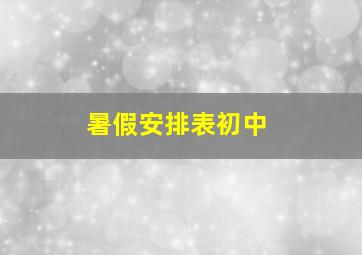 暑假安排表初中